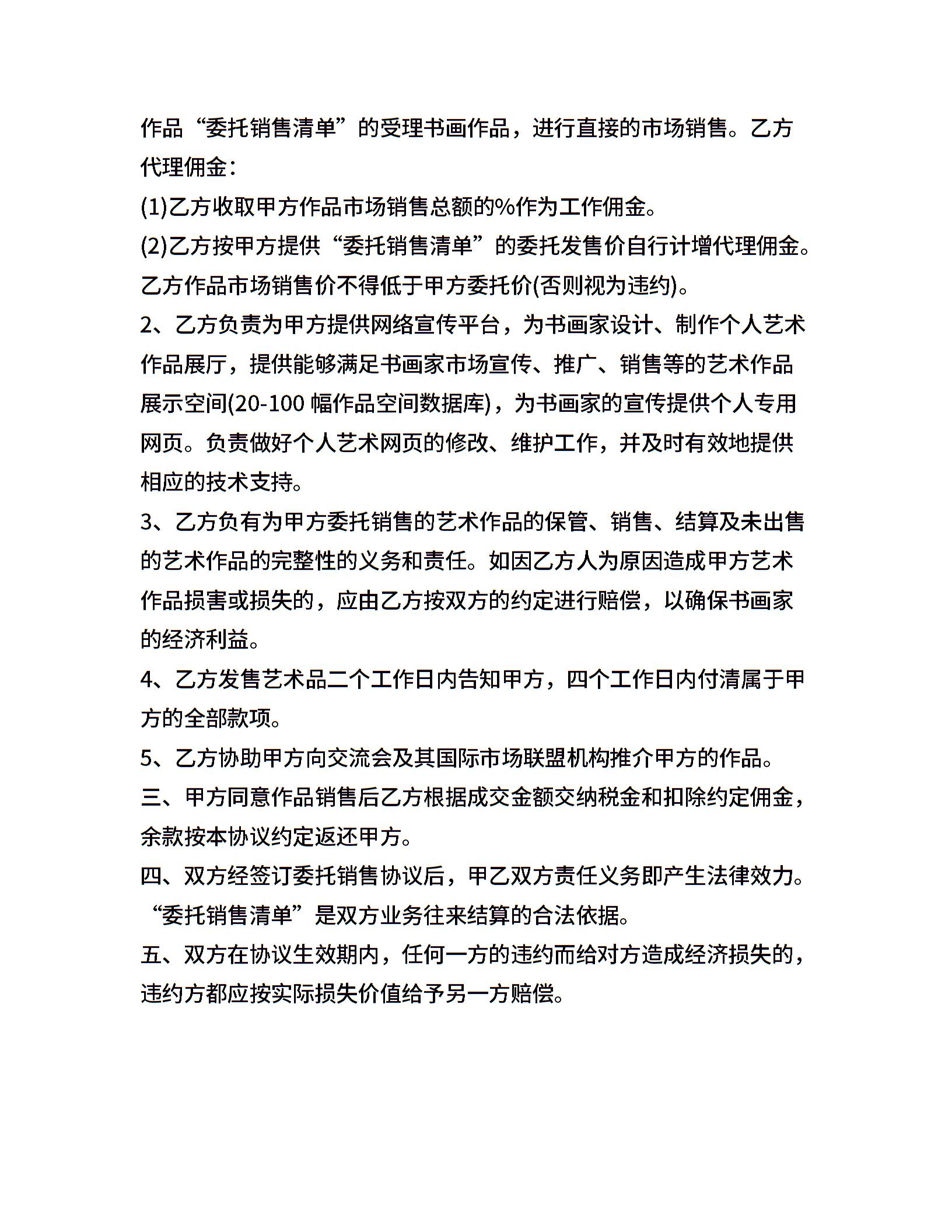 作品“委托销售清单”的受理书画作品，进行直接的市场销售。乙方代理佣金：

(1)乙方收取甲方作品市场销售总额的%作为工作佣金。

(2)乙方按甲方提供“委托销售清单”的委托发售价自行计增代理佣金。乙方作品市场销售价不得低于甲方委托价(否则视为违约)。

2、乙方负责为甲方提供网络宣传平台，为书画家设计、制作个人艺术作品展厅，提供能够满足书画家市场宣传、推广、销售等的艺术作品展示空间(20-100 幅作品空间数据库)，为书画家的宣传提供个人专用网页。负责做好个人艺术网页的修改、维护工作，并及时有效地提供相应的技术支持。

3、乙方负有为甲方委托销售的艺术作品的保管、销售、结算及未出售的艺术作品的完整性的义务和责任。如因乙方人为原因造成甲方艺术作品损害或损失的，应由乙方按双方的约定进行赔偿，以确保书画家的经济利益。

4、乙方发售艺术品二个工作日内告知甲方，四个工作日内付清属于甲方的全部款项。

5、乙方协助甲方向交流会及其国际市场联盟机构推介甲方的作品。

三、甲方同意作品销售后乙方根据成交金额交纳税金和扣除约定佣金，余款按本协议约定返还甲方。

四、双方经签订委托销售协议后，甲乙双方责任义务即产生法律效力。“委托销售清单”是双方业务往来结算的合法依据。

五、双方在协议生效期内，任何一方的违约而给对方造成经济损失的，违约方都应按实际损失价值给予另一方赔偿。